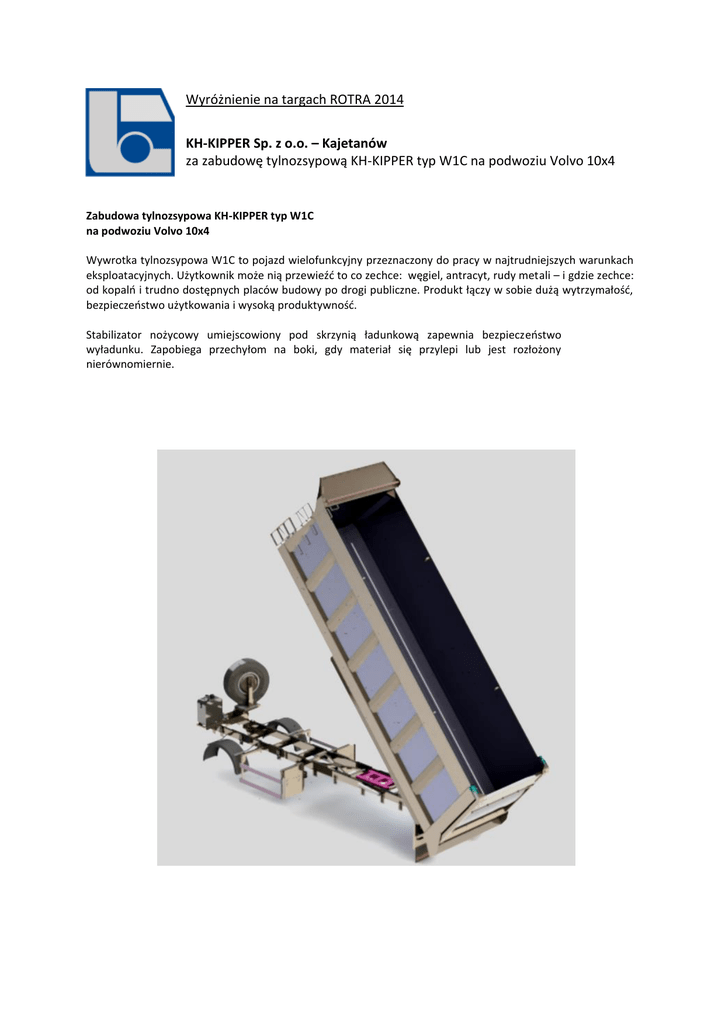 Wyróżnienie na targach ROTRA 2014

KH-KIPPER Sp. z o.o. – Kajetanów
za zabudowę tylnozsypową KH-KIPPER typ W1C na podwoziu Volvo 10x4

Zabudowa tylnozsypowa KH-KIPPER typ W1C
na podwoziu Volvo 10x4

Wywrotka tylnozsypowa W1C to pojazd wielofunkcyjny przeznaczony do pracy w najtrudniejszych warunkach eksploatacyjnych. Użytkownik może nią przewieźć to co zechce: węgiel, antracyt, rudy metali – i gdzie zechce: od kopalń i trudno dostępnych placów budowy po drogi publiczne. Produkt łączy w sobie dużą wytrzymałość, bezpieczeństwo użytkowania i wysoką produktywność.

Stabilizator nożycowy umiejscowiony pod skrzynią ładunkową zapewnia bezpieczeństwo wyładunku. Zapobiega przechyłom na boki, gdy materiał się przylepi lub jest rozłożony nierównomiernie.